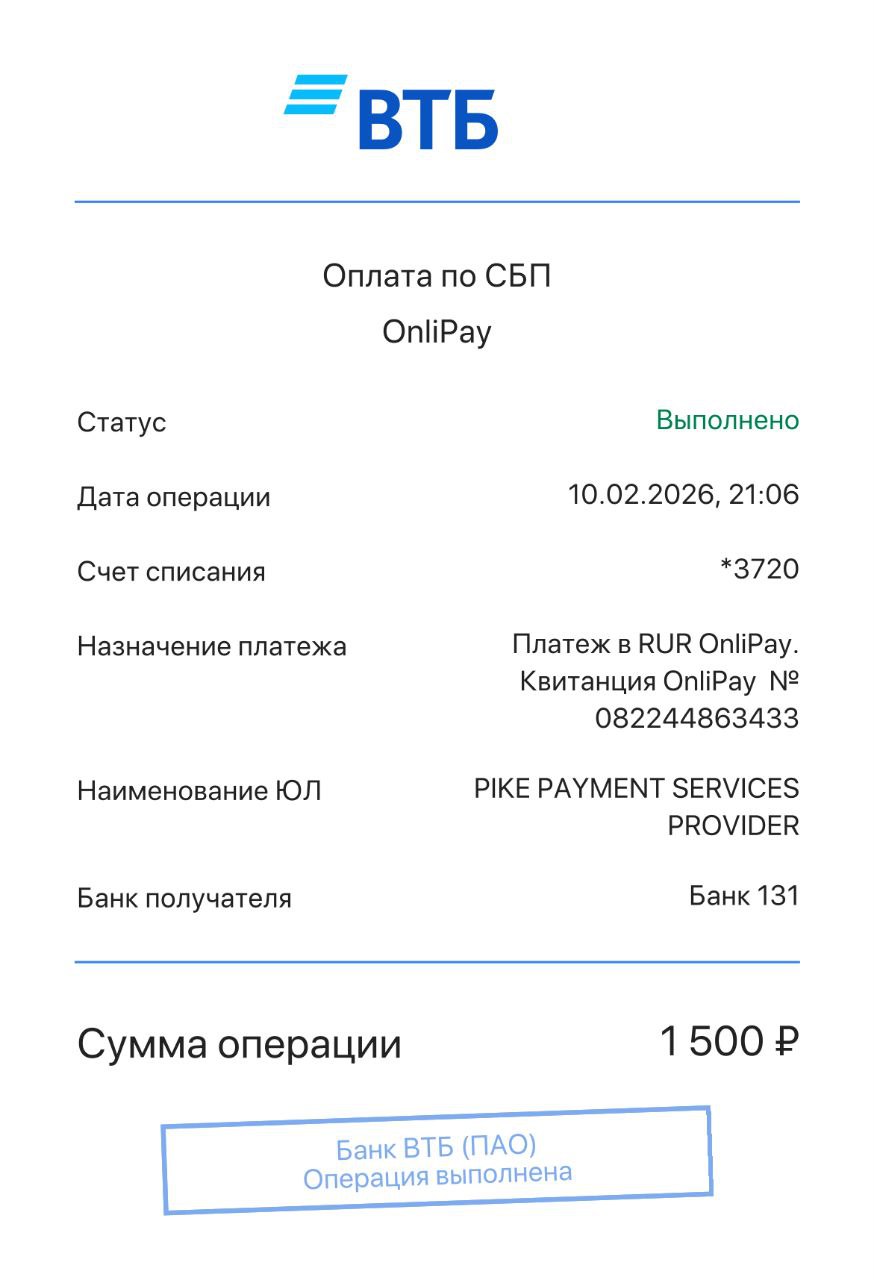 ВТБ

Оплата по СБП
OnliPay

Статус Выполнено

Дата операции 10.02.2026, 21:06

Счет списания *3720

Назначение платежа Платеж в RUR OnliPay. Квитанция OnliPay № 082244863433

Наименование ЮЛ PIKE PAYMENT SERVICES PROVIDER

Банк получателя Банк 131

Сумма операции 1 500 ₽

Банк ВТБ (ПАО)
Операция выполнена